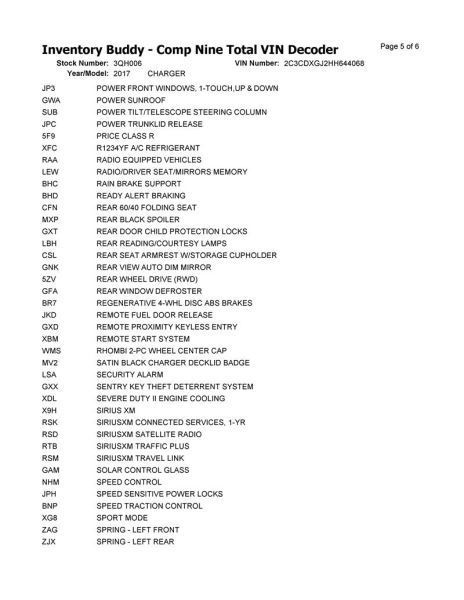 Inventory Buddy - Comp Nine Total VIN Decoder

Page 5 of 6

Stock Number: 3QH006 VIN Number: 2C3CDXGJ2HH644068
Year/Model: 2017 CHARGER

| | |
|---|---|
| JP3 | POWER FRONT WINDOWS, 1-TOUCH,UP & DOWN |
| GWA | POWER SUNROOF |
| SUB | POWER TILT/TELESCOPE STEERING COLUMN |
| JPC | POWER TRUNKLID RELEASE |
| 5F9 | PRICE CLASS R |
| XFC | R1234YF A/C REFRIGERANT |
| RAA | RADIO EQUIPPED VEHICLES |
| LEW | RADIO/DRIVER SEAT/MIRRORS MEMORY |
| BHC | RAIN BRAKE SUPPORT |
| BHD | READY ALERT BRAKING |
| CFN | REAR 60/40 FOLDING SEAT |
| MXP | REAR BLACK SPOILER |
| GXT | REAR DOOR CHILD PROTECTION LOCKS |
| LBH | REAR READING/COURTESY LAMPS |
| CSL | REAR SEAT ARMREST W/STORAGE CUPHOLDER |
| GNK | REAR VIEW AUTO DIM MIRROR |
| 5ZV | REAR WHEEL DRIVE (RWD) |
| GFA | REAR WINDOW DEFROSTER |
| BR7 | REGENERATIVE 4-WHL DISC ABS BRAKES |
| JKD | REMOTE FUEL DOOR RELEASE |
| GXD | REMOTE PROXIMITY KEYLESS ENTRY |
| XBM | REMOTE START SYSTEM |
| WMS | RHOMBI 2-PC WHEEL CENTER CAP |
| MV2 | SATIN BLACK CHARGER DECKLID BADGE |
| LSA | SECURITY ALARM |
| GXX | SENTRY KEY THEFT DETERRENT SYSTEM |
| XDL | SEVERE DUTY II ENGINE COOLING |
| X9H | SIRIUS XM |
| RSK | SIRIUSXM CONNECTED SERVICES, 1-YR |
| RSD | SIRIUSXM SATELLITE RADIO |
| RTB | SIRIUSXM TRAFFIC PLUS |
| RSM | SIRIUSXM TRAVEL LINK |
| GAM | SOLAR CONTROL GLASS |
| NHM | SPEED CONTROL |
| JPH | SPEED SENSITIVE POWER LOCKS |
| BNP | SPEED TRACTION CONTROL |
| XG8 | SPORT MODE |
| ZAG | SPRING - LEFT FRONT |
| ZJX | SPRING - LEFT REAR |